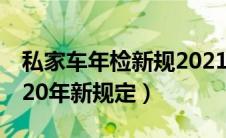 私家车年检新规2021
20年新规定）